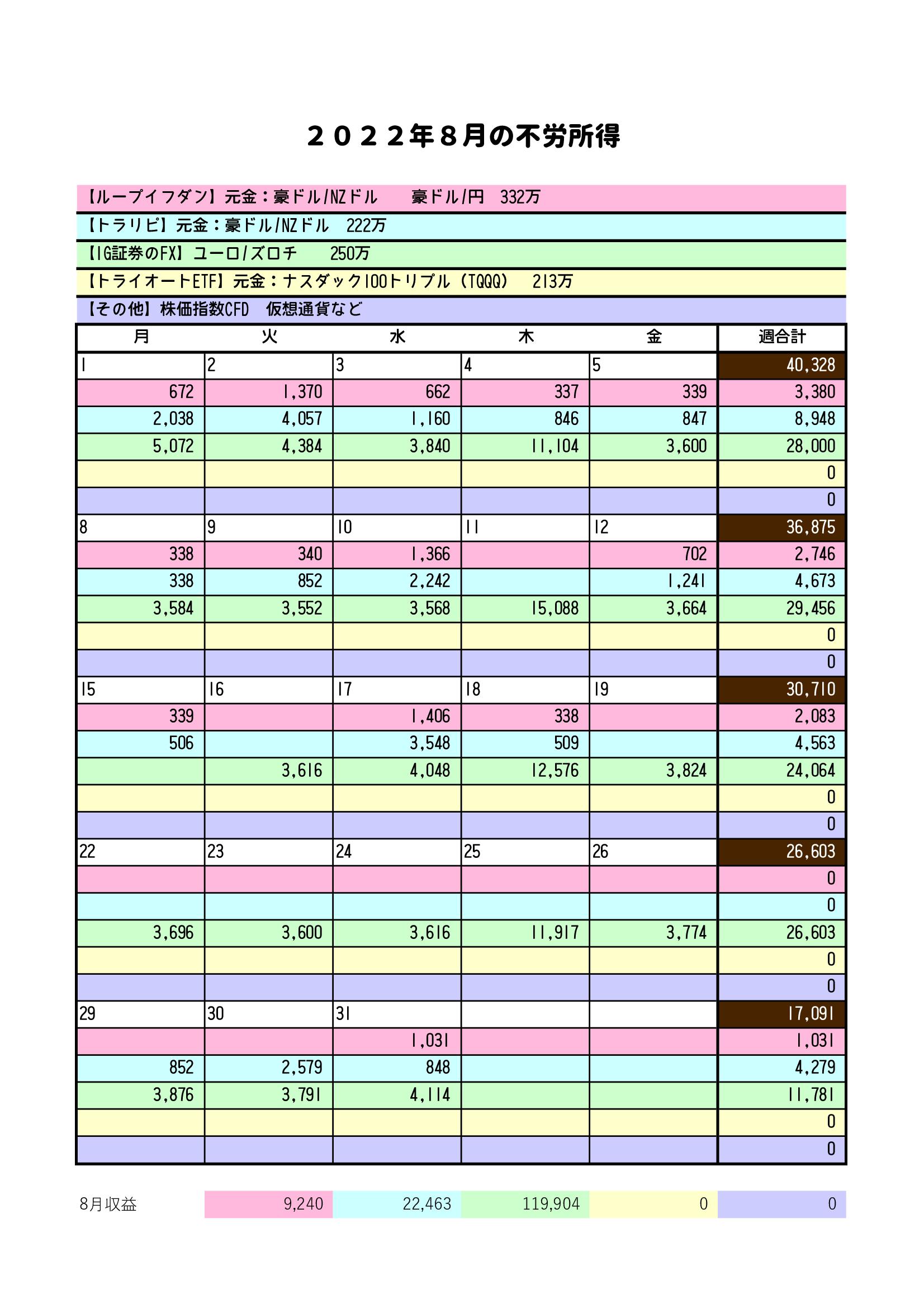 ２０２２年８月の不労所得

【ループイフダン】元金：豪ドル/NZドル　豪ドル/円　332万

【トラリピ】元金：豪ドル/NZドル　222万

【IG証券のFX】ユーロ/ズロチ　250万

【トライオートETF】元金：ナスダック100トリプル（TQQQ）　213万

【その他】株価指数CFD　仮想通貨など

| 月 | 火 | 水 | 木 | 金 | 週合計 |
|---|---|---|---|---|---|
| 1 | 2 | 3 | 4 | 5 | 40,328 |
| 672 | 1,370 | 662 | 337 | 339 | 3,380 |
| 2,038 | 4,057 | 1,160 | 846 | 847 | 8,948 |
| 5,072 | 4,384 | 3,840 | 11,104 | 3,600 | 28,000 |
| | | | | | 0 |
| | | | | | 0 |
| 8 | 9 | 10 | 11 | 12 | 36,875 |
| 338 | 340 | 1,366 | | 702 | 2,746 |
| 338 | 852 | 2,242 | | 1,241 | 4,673 |
| 3,584 | 3,552 | 3,568 | 15,088 | 3,664 | 29,456 |
| | | | | | 0 |
| | | | | | 0 |
| 15 | 16 | 17 | 18 | 19 | 30,710 |
| 339 | | 1,406 | 338 | | 2,083 |
| 506 | | 3,548 | 509 | | 4,563 |
| | 3,616 | 4,048 | 12,576 | 3,824 | 24,064 |
| | | | | | 0 |
| | | | | | 0 |
| 22 | 23 | 24 | 25 | 26 | 26,603 |
| | | | | | 0 |
| | | | | | 0 |
| 3,696 | 3,600 | 3,616 | 11,917 | 3,774 | 26,603 |
| | | | | | 0 |
| | | | | | 0 |
| 29 | 30 | 31 | | | 17,091 |
| | | 1,031 | | | 1,031 |
| 852 | 2,579 | 848 | | | 4,279 |
| 3,876 | 3,791 | 4,114 | | | 11,781 |
| | | | | | 0 |
| | | | | | 0 |

| 8月収益 | 9,240 | 22,463 | 119,904 | 0 | 0 |
|---|---|---|---|---|---|